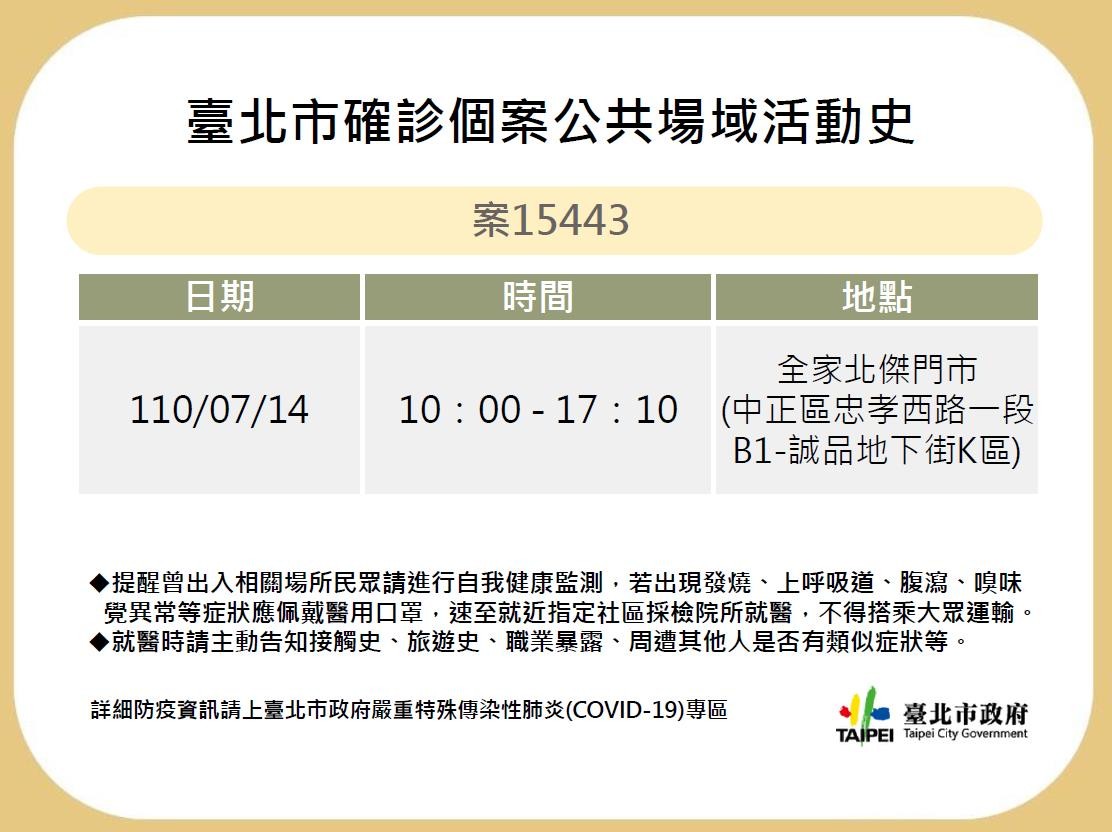 臺北市確診個案公共場域活動史

案15443

| 日期 | 時間 | 地點 |
|---|---|---|
| 110/07/14 | 10：00 - 17：10 | 全家北傑門市 (中正區忠孝西路一段B1-誠品地下街K區) |

◆提醒曾出入相關場所民眾請進行自我健康監測，若出現發燒、上呼吸道、腹瀉、嗅味覺異常等症狀應佩戴醫用口罩，速至就近指定社區採檢院所就醫，不得搭乘大眾運輸。
◆就醫時請主動告知接觸史、旅遊史、職業暴露、周遭其他人是否有類似症狀等。

詳細防疫資訊請上臺北市政府嚴重特殊傳染性肺炎(COVID-19)專區

TAIPEI 臺北市政府 Taipei City Government